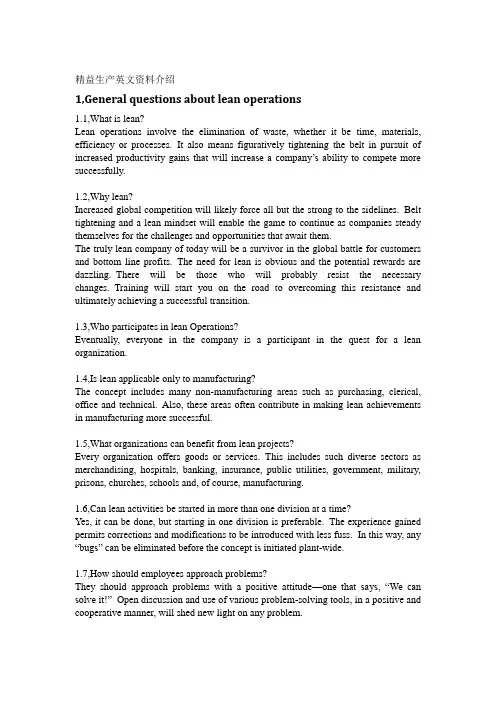 精益生产英文资料介绍

1,General questions about lean operations

1.1,What is lean?
Lean operations involve the elimination of waste, whether it be time, materials, efficiency or processes. It also means figuratively tightening the belt in pursuit of increased productivity gains that will increase a company's ability to compete more successfully.

1.2,Why lean?
Increased global competition will likely force all but the strong to the sidelines. Belt tightening and a lean mindset will enable the game to continue as companies steady themselves for the challenges and opportunities that await them.
The truly lean company of today will be a survivor in the global battle for customers and bottom line profits. The need for lean is obvious and the potential rewards are dazzling. There will be those who will probably resist the necessary changes. Training will start you on the road to overcoming this resistance and ultimately achieving a successful transition.

1.3,Who participates in lean Operations?
Eventually, everyone in the company is a participant in the quest for a lean organization.

1.4,Is lean applicable only to manufacturing?
The concept includes many non-manufacturing areas such as purchasing, clerical, office and technical. Also, these areas often contribute in making lean achievements in manufacturing more successful.

1.5,What organizations can benefit from lean projects?
Every organization offers goods or services. This includes such diverse sectors as merchandising, hospitals, banking, insurance, public utilities, government, military, prisons, churches, schools and, of course, manufacturing.

1.6,Can lean activities be started in more than one division at a time?
Yes, it can be done, but starting in one division is preferable. The experience gained permits corrections and modifications to be introduced with less fuss. In this way, any "bugs" can be eliminated before the concept is initiated plant-wide.

1.7,How should employees approach problems?
They should approach problems with a positive attitude—one that says, "We can solve it!" Open discussion and use of various problem-solving tools, in a positive and cooperative manner, will shed new light on any problem.